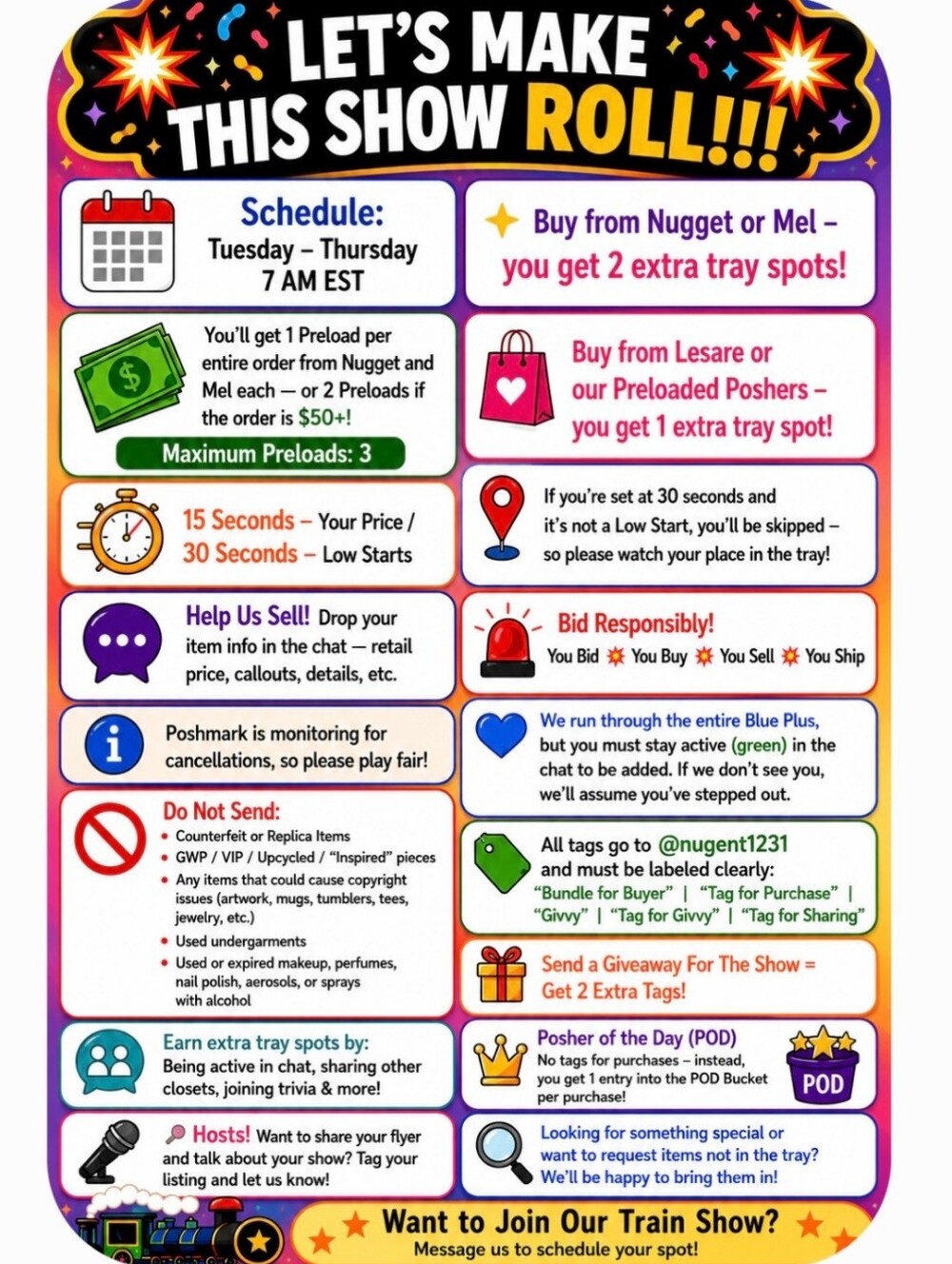 LET'S MAKE THIS SHOW ROLL!!!

Schedule:
Tuesday – Thursday
7 AM EST

You'll get 1 Preload per entire order from Nugget and Mel each — or 2 Preloads if the order is $50+!

Maximum Preloads: 3

15 Seconds – Your Price /
30 Seconds – Low Starts

Help Us Sell! Drop your item info in the chat — retail price, callouts, details, etc.

Poshmark is monitoring for cancellations, so please play fair!

Do Not Send:
• Counterfeit or Replica Items
• GWP / VIP / Upcycled / "Inspired" pieces
• Any items that could cause copyright issues (artwork, mugs, tumblers, tees, jewelry, etc.)
• Used undergarments
• Used or expired makeup, perfumes, nail polish, aerosols, or sprays with alcohol

Earn extra tray spots by:
Being active in chat, sharing other closets, joining trivia & more!

Hosts! Want to share your flyer and talk about your show? Tag your listing and let us know!

Buy from Nugget or Mel – you get 2 extra tray spots!

Buy from Lesare or our Preloaded Poshers – you get 1 extra tray spot!

If you're set at 30 seconds and it's not a Low Start, you'll be skipped – so please watch your place in the tray!

Bid Responsibly!
You Bid You Buy You Sell You Ship

We run through the entire Blue Plus, but you must stay active (green) in the chat to be added. If we don't see you, we'll assume you've stepped out.

All tags go to @nugent1231 and must be labeled clearly:
"Bundle for Buyer" | "Tag for Purchase" | "Givvy" | "Tag for Givvy" | "Tag for Sharing"

Send a Giveaway For The Show = Get 2 Extra Tags!

Posher of the Day (POD)
No tags for purchases – instead, you get 1 entry into the POD Bucket per purchase!
POD

Looking for something special or want to request items not in the tray? We'll be happy to bring them in!

Want to Join Our Train Show?
Message us to schedule your spot!